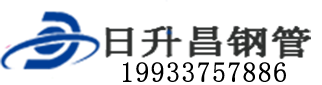 日升昌钢管
19933757886